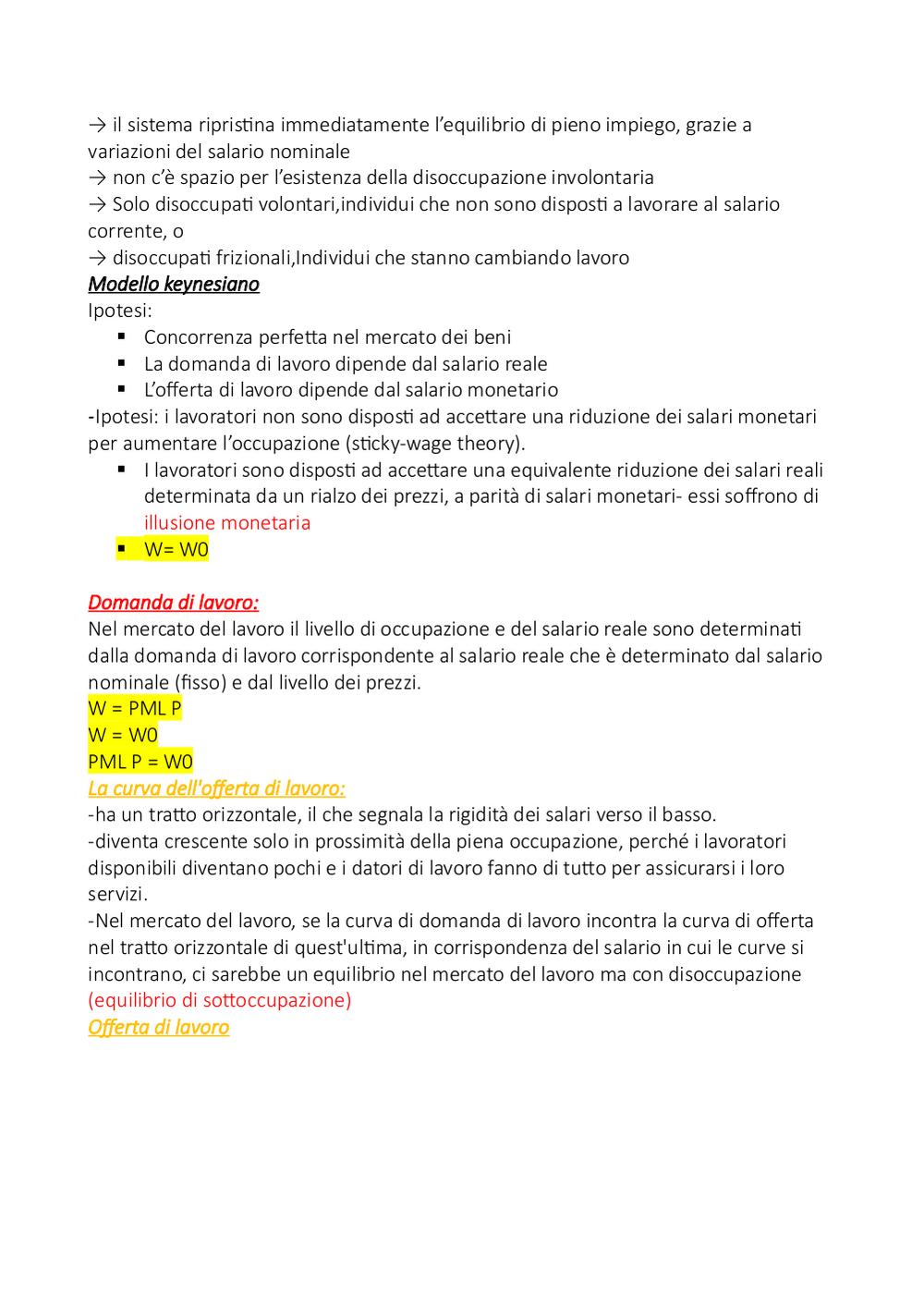 → il sistema ripristina immediatamente l'equilibrio di pieno impiego, grazie a variazioni del salario nominale
→ non c'è spazio per l'esistenza della disoccupazione involontaria
→ Solo disoccupati volontari,individui che non sono disposti a lavorare al salario corrente, o
→ disoccupati frizionali,Individui che stanno cambiando lavoro
Modello keynesiano
Ipotesi:
▪ Concorrenza perfetta nel mercato dei beni
▪ La domanda di lavoro dipende dal salario reale
▪ L'offerta di lavoro dipende dal salario monetario
-Ipotesi: i lavoratori non sono disposti ad accettare una riduzione dei salari monetari per aumentare l'occupazione (sticky-wage theory).
▪ I lavoratori sono disposti ad accettare una equivalente riduzione dei salari reali determinata da un rialzo dei prezzi, a parità di salari monetari- essi soffrono di illusione monetaria
▪ W= W0

Domanda di lavoro:
Nel mercato del lavoro il livello di occupazione e del salario reale sono determinati dalla domanda di lavoro corrispondente al salario reale che è determinato dal salario nominale (fisso) e dal livello dei prezzi.
W = PML P
W = W0
PML P = W0
La curva dell'offerta di lavoro:
-ha un tratto orizzontale, il che segnala la rigidità dei salari verso il basso.
-diventa crescente solo in prossimità della piena occupazione, perché i lavoratori disponibili diventano pochi e i datori di lavoro fanno di tutto per assicurarsi i loro servizi.
-Nel mercato del lavoro, se la curva di domanda di lavoro incontra la curva di offerta nel tratto orizzontale di quest'ultima, in corrispondenza del salario in cui le curve si incontrano, ci sarebbe un equilibrio nel mercato del lavoro ma con disoccupazione (equilibrio di sottoccupazione)
Offerta di lavoro